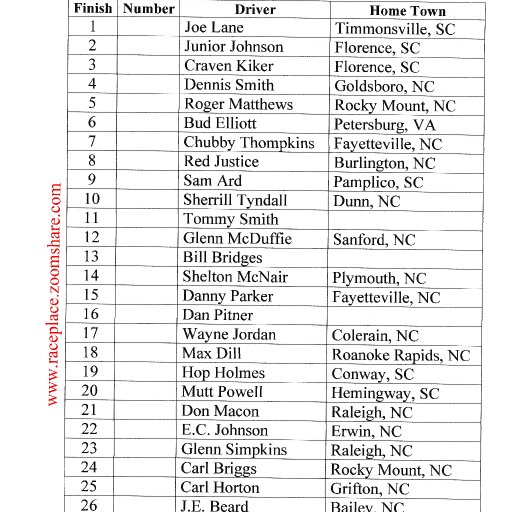 | Finish | Number | Driver | Home Town |
|---|---|---|---|
| 1 | | Joe Lane | Timmonsville, SC |
| 2 | | Junior Johnson | Florence, SC |
| 3 | | Craven Kiker | Florence, SC |
| 4 | | Dennis Smith | Goldsboro, NC |
| 5 | | Roger Matthews | Rocky Mount, NC |
| 6 | | Bud Elliott | Petersburg, VA |
| 7 | | Chubby Thompkins | Fayetteville, NC |
| 8 | | Red Justice | Burlington, NC |
| 9 | | Sam Ard | Pamplico, SC |
| 10 | | Sherrill Tyndall | Dunn, NC |
| 11 | | Tommy Smith | |
| 12 | | Glenn McDuffie | Sanford, NC |
| 13 | | Bill Bridges | |
| 14 | | Shelton McNair | Plymouth, NC |
| 15 | | Danny Parker | Fayetteville, NC |
| 16 | | Dan Pitner | |
| 17 | | Wayne Jordan | Colerain, NC |
| 18 | | Max Dill | Roanoke Rapids, NC |
| 19 | | Hop Holmes | Conway, SC |
| 20 | | Mutt Powell | Hemingway, SC |
| 21 | | Don Macon | Raleigh, NC |
| 22 | | E.C. Johnson | Erwin, NC |
| 23 | | Glenn Simpkins | Raleigh, NC |
| 24 | | Carl Briggs | Rocky Mount, NC |
| 25 | | Carl Horton | Grifton, NC |
| 26 | | J.E. Beard | Bailey, NC |

www.raceplace.zoomshare.com